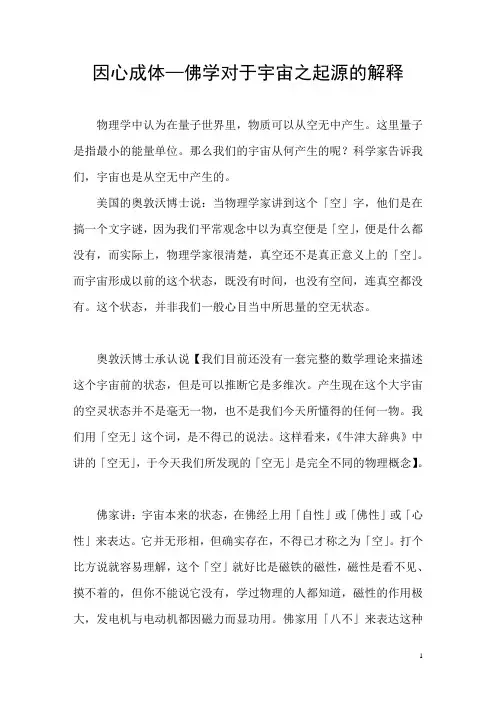 因心成体—佛学对于宇宙之起源的解释

物理学中认为在量子世界里，物质可以从空无中产生。这里量子是指最小的能量单位。那么我们的宇宙从何产生的呢？科学家告诉我们，宇宙也是从空无中产生的。

美国的奥敦沃博士说：当物理学家讲到这个「空」字，他们是在搞一个文字谜，因为我们平常观念中以为真空便是「空」，便是什么都没有，而实际上，物理学家很清楚，真空还不是真正意义上的「空」。而宇宙形成以前的这个状态，既没有时间，也没有空间，连真空都没有。这个状态，并非我们一般心目当中所思量的空无状态。

奥敦沃博士承认说【我们目前还没有一套完整的数学理论来描述这个宇宙前的状态，但是可以推断它是多维次。产生现在这个大宇宙的空灵状态并不是毫无一物，也不是我们今天所懂得的任何一物。我们用「空无」这个词，是不得已的说法。这样看来，《牛津大辞典》中讲的「空无」，于今天我们所发现的「空无」是完全不同的物理概念】。

佛家讲：宇宙本来的状态，在佛经上用「自性」或「佛性」或「心性」来表达。它并无形相，但确实存在，不得已才称之为「空」。打个比方说就容易理解，这个「空」就好比是磁铁的磁性，磁性是看不见、摸不着的，但你不能说它没有，学过物理的人都知道，磁性的作用极大，发电机与电动机都因磁力而显功用。佛家用「八不」来表达这种

1